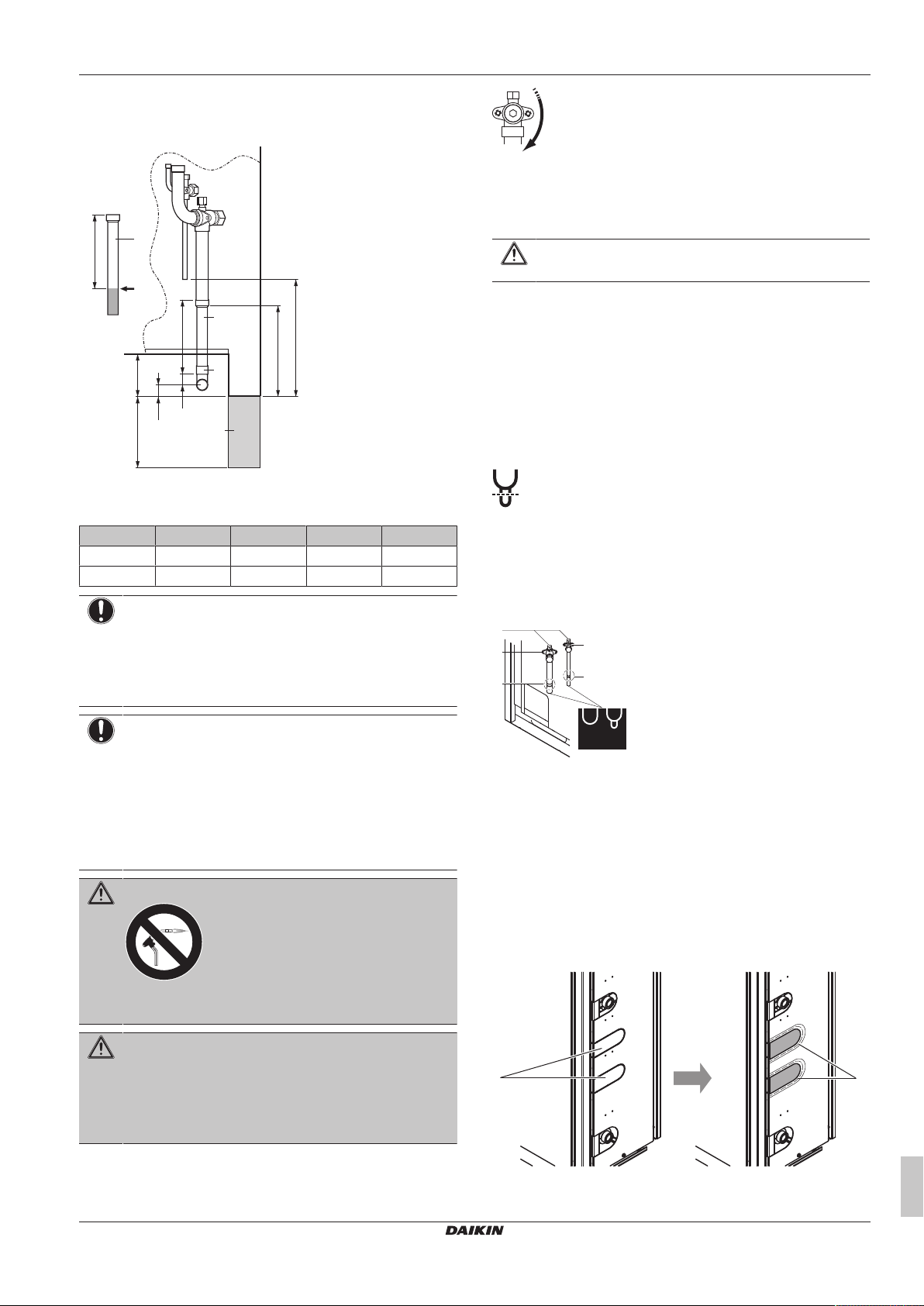 DAIKIN